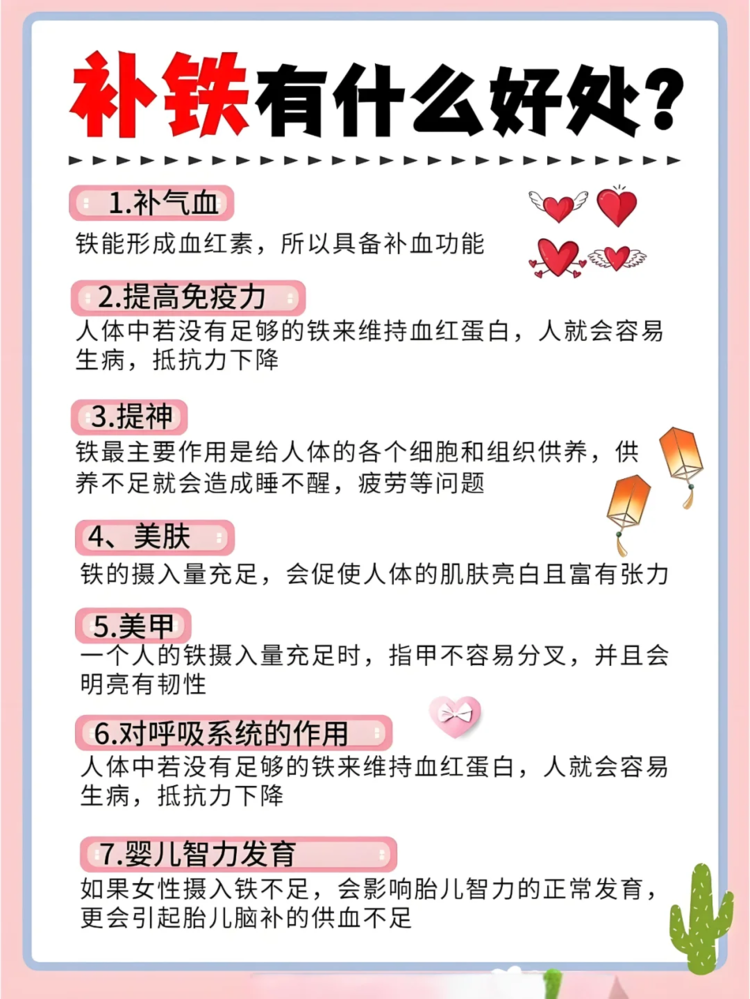 补铁有什么好处？

1.补气血
铁能形成血红素，所以具备补血功能

2.提高免疫力
人体中若没有足够的铁来维持血红蛋白，人就会容易生病，抵抗力下降

3.提神
铁最主要作用是给人体的各个细胞和组织供养，供养不足就会造成睡不醒，疲劳等问题

4、美肤
铁的摄入量充足，会促使人体的肌肤亮白且富有张力

5.美甲
一个人的铁摄入量充足时，指甲不容易分叉，并且会明亮有韧性

6.对呼吸系统的作用
人体中若没有足够的铁来维持血红蛋白，人就会容易生病，抵抗力下降

7.婴儿智力发育
如果女性摄入铁不足，会影响胎儿智力的正常发育，更会引起胎儿脑补的供血不足